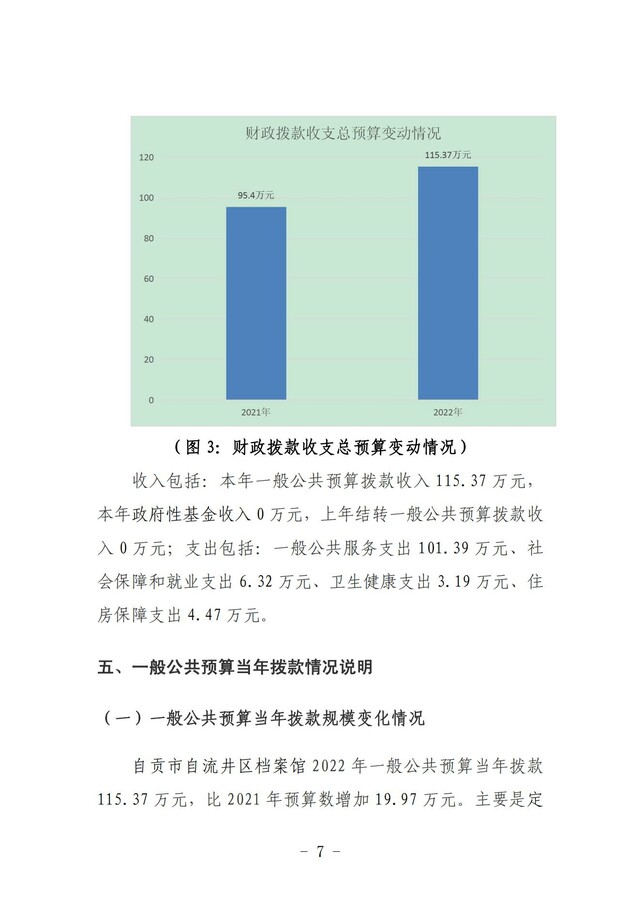 财政拨款收支总预算变动情况

120
100
80
60
40
20
0

95.4万元
115.37万元

2021年
2022年

（图 3：财政拨款收支总预算变动情况）

收入包括：本年一般公共预算拨款收入 115.37 万元，本年政府性基金收入 0 万元，上年结转一般公共预算拨款收入 0 万元；支出包括：一般公共服务支出 101.39 万元、社会保障和就业支出 6.32 万元、卫生健康支出 3.19 万元、住房保障支出 4.47 万元。

五、一般公共预算当年拨款情况说明

（一）一般公共预算当年拨款规模变化情况

自贡市自流井区档案馆 2022 年一般公共预算当年拨款 115.37 万元，比 2021 年预算数增加 19.97 万元。主要是定

- 7 -